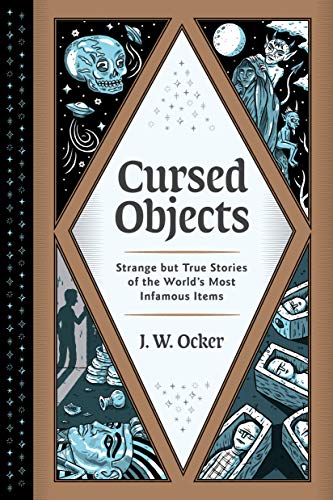 Cursed Objects

Strange but True Stories of the World's Most Infamous Items

J. W. Ocker